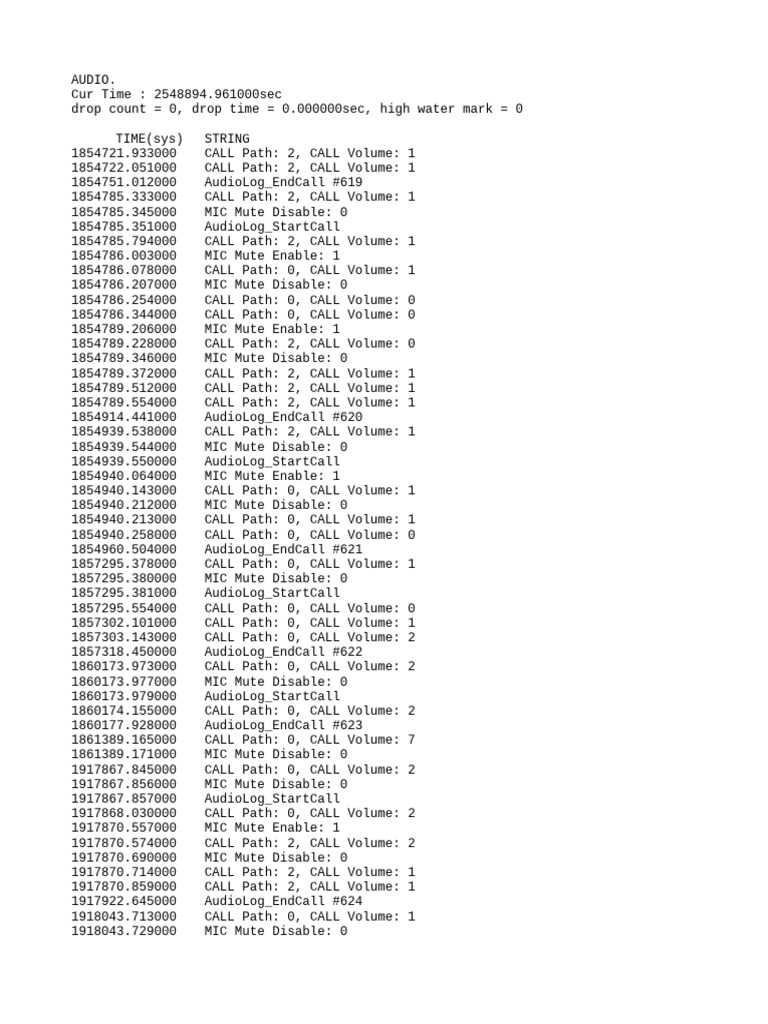 AUDIO.
Cur Time : 2548894.961000sec
drop count = 0, drop time = 0.000000sec, high water mark = 0

TIME(sys) STRING
1854721.933000 CALL Path: 2, CALL Volume: 1
1854722.051000 CALL Path: 2, CALL Volume: 1
1854751.012000 AudioLog_EndCall #619
1854785.333000 CALL Path: 2, CALL Volume: 1
1854785.345000 MIC Mute Disable: 0
1854785.351000 AudioLog_StartCall
1854785.794000 CALL Path: 2, CALL Volume: 1
1854786.003000 MIC Mute Enable: 1
1854786.078000 CALL Path: 0, CALL Volume: 1
1854786.207000 MIC Mute Disable: 0
1854786.254000 CALL Path: 0, CALL Volume: 0
1854786.344000 CALL Path: 0, CALL Volume: 0
1854789.206000 MIC Mute Enable: 1
1854789.228000 CALL Path: 2, CALL Volume: 0
1854789.346000 MIC Mute Disable: 0
1854789.372000 CALL Path: 2, CALL Volume: 1
1854789.512000 CALL Path: 2, CALL Volume: 1
1854789.554000 CALL Path: 2, CALL Volume: 1
1854914.441000 AudioLog_EndCall #620
1854939.538000 CALL Path: 2, CALL Volume: 1
1854939.544000 MIC Mute Disable: 0
1854939.550000 AudioLog_StartCall
1854940.064000 MIC Mute Enable: 1
1854940.143000 CALL Path: 0, CALL Volume: 1
1854940.212000 MIC Mute Disable: 0
1854940.213000 CALL Path: 0, CALL Volume: 1
1854940.258000 CALL Path: 0, CALL Volume: 0
1854960.504000 AudioLog_EndCall #621
1857295.378000 CALL Path: 0, CALL Volume: 1
1857295.380000 MIC Mute Disable: 0
1857295.381000 AudioLog_StartCall
1857295.554000 CALL Path: 0, CALL Volume: 0
1857302.101000 CALL Path: 0, CALL Volume: 1
1857303.143000 CALL Path: 0, CALL Volume: 2
1857318.450000 AudioLog_EndCall #622
1860173.973000 CALL Path: 0, CALL Volume: 2
1860173.977000 MIC Mute Disable: 0
1860173.979000 AudioLog_StartCall
1860174.155000 CALL Path: 0, CALL Volume: 2
1860177.928000 AudioLog_EndCall #623
1861389.165000 CALL Path: 0, CALL Volume: 7
1861389.171000 MIC Mute Disable: 0
1917867.845000 CALL Path: 0, CALL Volume: 2
1917867.856000 MIC Mute Disable: 0
1917867.857000 AudioLog_StartCall
1917868.030000 CALL Path: 0, CALL Volume: 2
1917870.557000 MIC Mute Enable: 1
1917870.574000 CALL Path: 2, CALL Volume: 2
1917870.690000 MIC Mute Disable: 0
1917870.714000 CALL Path: 2, CALL Volume: 1
1917870.859000 CALL Path: 2, CALL Volume: 1
1917922.645000 AudioLog_EndCall #624
1918043.713000 CALL Path: 0, CALL Volume: 1
1918043.729000 MIC Mute Disable: 0